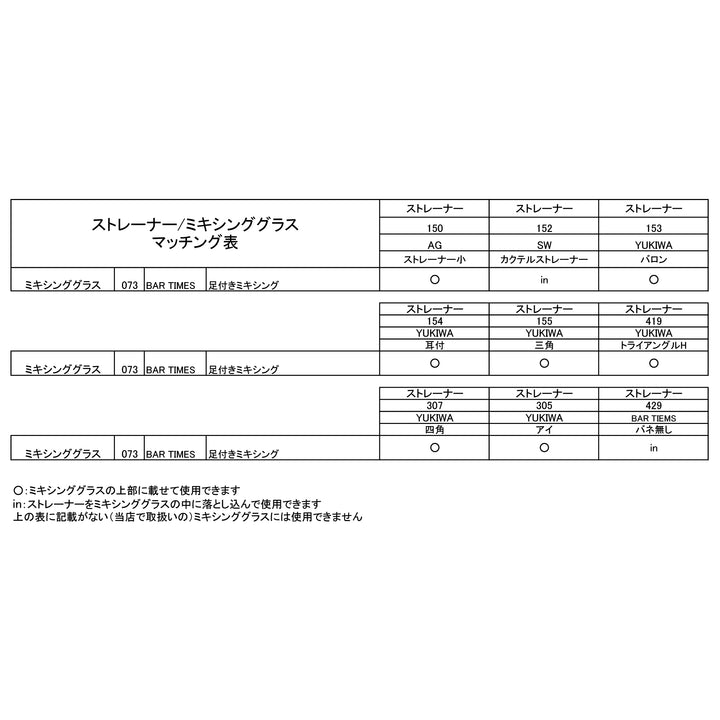 | ストレーナー/ミキシンググラス マッチング表 | | | | ストレーナー | ストレーナー | ストレーナー |
|---|---|---|---|---|---|---|
| | | | | 150 | 152 | 153 |
| | | | | AG | SW | YUKIWA |
| | | | | ストレーナー小 | カクテルストレーナー | バロン |
| ミキシンググラス | 073 | BAR TIMES | 足付きミキシング | ○ | in | ○ |

| | | | | ストレーナー | ストレーナー | ストレーナー |
|---|---|---|---|---|---|---|
| | | | | 154 | 155 | 419 |
| | | | | YUKIWA | YUKIWA | YUKIWA |
| | | | | 耳付 | 三角 | トライアングルH |
| ミキシンググラス | 073 | BAR TIMES | 足付きミキシング | ○ | ○ | ○ |

| | | | | ストレーナー | ストレーナー | ストレーナー |
|---|---|---|---|---|---|---|
| | | | | 307 | 305 | 429 |
| | | | | YUKIWA | YUKIWA | BAR TIEMS |
| | | | | 四角 | アイ | バネ無し |
| ミキシンググラス | 073 | BAR TIMES | 足付きミキシング | ○ | ○ | in |

○:ミキシンググラスの上部に載せて使用できます
in:ストレーナーをミキシンググラスの中に落とし込んで使用できます
上の表に記載がない(当店で取扱いの)ミキシンググラスには使用できません